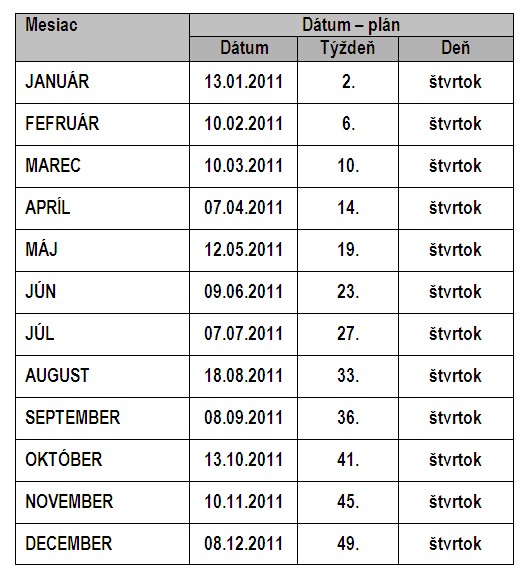 | Mesiac | Dátum – plán | | |
|---|---|---|---|
| | Dátum | Týždeň | Deň |
| JANUÁR | 13.01.2011 | 2. | štvrtok |
| FEFRUÁR | 10.02.2011 | 6. | štvrtok |
| MAREC | 10.03.2011 | 10. | štvrtok |
| APRÍL | 07.04.2011 | 14. | štvrtok |
| MÁJ | 12.05.2011 | 19. | štvrtok |
| JÚN | 09.06.2011 | 23. | štvrtok |
| JÚL | 07.07.2011 | 27. | štvrtok |
| AUGUST | 18.08.2011 | 33. | štvrtok |
| SEPTEMBER | 08.09.2011 | 36. | štvrtok |
| OKTÓBER | 13.10.2011 | 41. | štvrtok |
| NOVEMBER | 10.11.2011 | 45. | štvrtok |
| DECEMBER | 08.12.2011 | 49. | štvrtok |